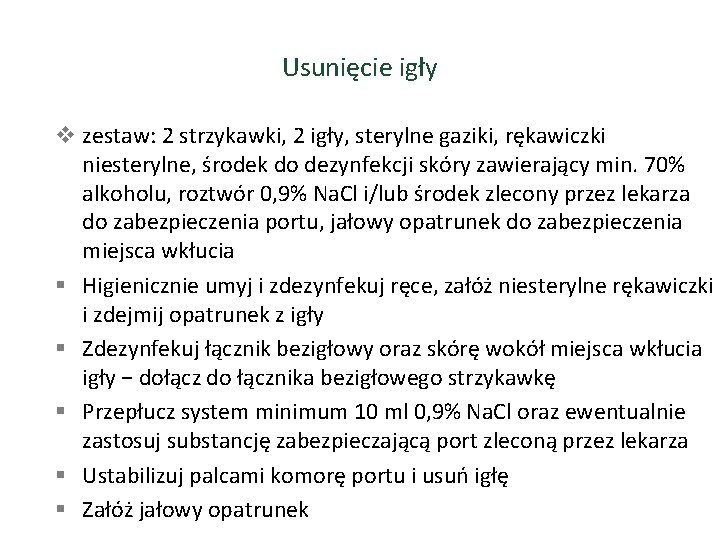 Usunięcie igły

❖ zestaw: 2 strzykawki, 2 igły, sterylne gaziki, rękawiczki niesterylne, środek do dezynfekcji skóry zawierający min. 70% alkoholu, roztwór 0,9% NaCl i/lub środek zlecony przez lekarza do zabezpieczenia portu, jałowy opatrunek do zabezpieczenia miejsca wkłucia

▪ Higienicznie umyj i zdezynfekuj ręce, załóż niesterylne rękawiczki i zdejmij opatrunek z igły

▪ Zdezynfekuj łącznik bezigłowy oraz skórę wokół miejsca wkłucia igły − dołącz do łącznika bezigłowego strzykawkę

▪ Przepłucz system minimum 10 ml 0,9% NaCl oraz ewentualnie zastosuj substancję zabezpieczającą port zleconą przez lekarza

▪ Ustabilizuj palcami komorę portu i usuń igłę

▪ Załóż jałowy opatrunek